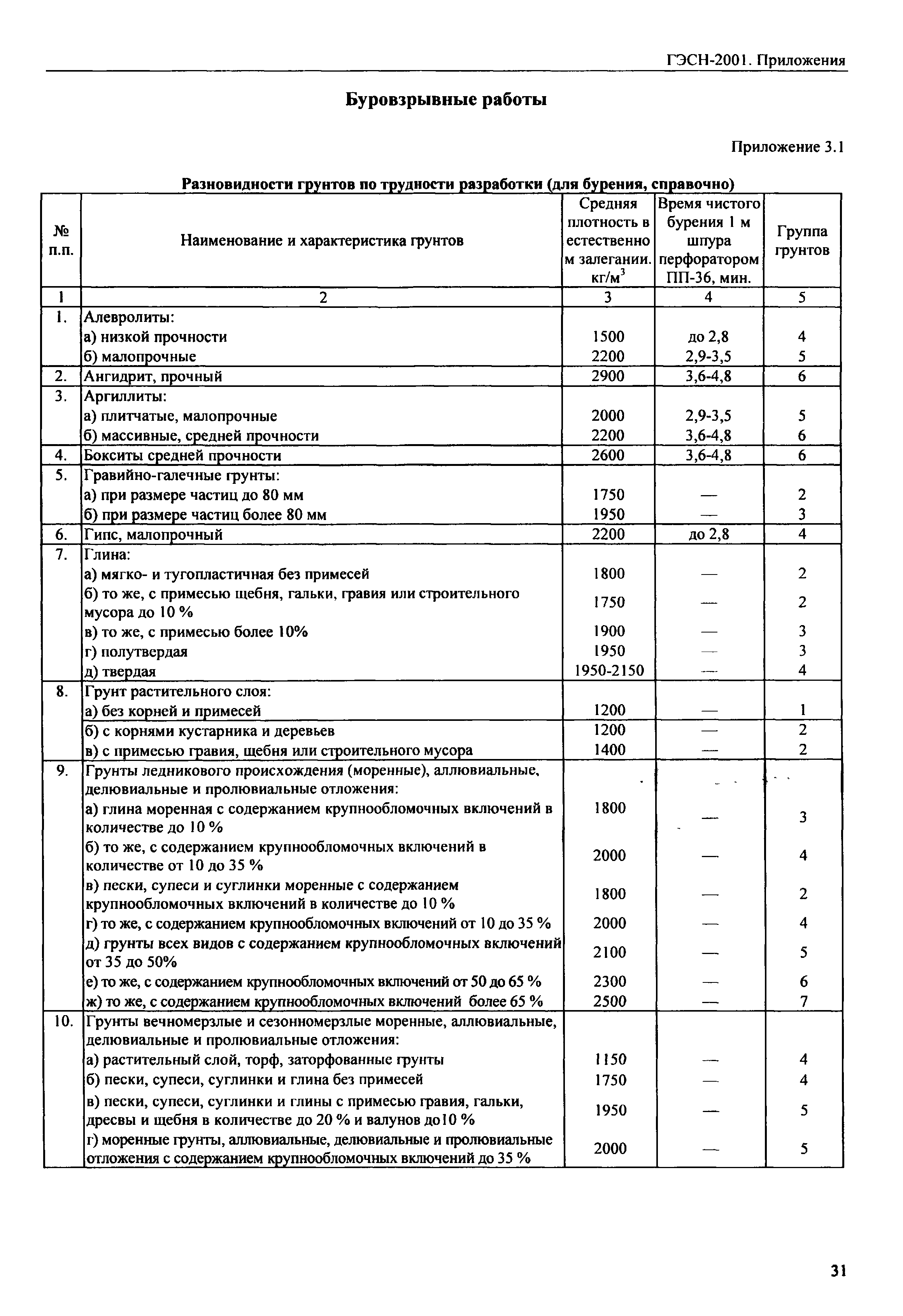 ГЭСН-2001. Приложения

Буровзрывные работы

Приложение 3.1

Разновидности грунтов по трудности разработки (для бурения, справочно)

| № п.п. | Наименование и характеристика грунтов | Средняя плотность в естественном залегании. кг/м$^3$ | Время чистого бурения 1 м шпура перфоратором ПП-36, мин. | Группа грунтов |
|---|---|---|---|---|
| 1 | 2 | 3 | 4 | 5 |
| 1. | Алевролиты: | | | |
| | а) низкой прочности | 1500 | до 2,8 | 4 |
| | б) малопрочные | 2200 | 2,9-3,5 | 5 |
| 2. | Ангидрит, прочный | 2900 | 3,6-4,8 | 6 |
| 3. | Аргиллиты: | | | |
| | а) плитчатые, малопрочные | 2000 | 2,9-3,5 | 5 |
| | б) массивные, средней прочности | 2200 | 3,6-4,8 | 6 |
| 4. | Бокситы средней прочности | 2600 | 3,6-4,8 | 6 |
| 5. | Гравийно-галечные грунты: | | | |
| | а) при размере частиц до 80 мм | 1750 | — | 2 |
| | б) при размере частиц более 80 мм | 1950 | — | 3 |
| 6. | Гипс, малопрочный | 2200 | до 2,8 | 4 |
| 7. | Глина: | | | |
| | а) мягко- и тугопластичная без примесей | 1800 | — | 2 |
| | б) то же, с примесью щебня, гальки, гравия или строительного мусора до 10 % | 1750 | — | 2 |
| | в) то же, с примесью более 10% | 1900 | — | 3 |
| | г) полутвердая | 1950 | — | 3 |
| | д) твердая | 1950-2150 | — | 4 |
| 8. | Грунт растительного слоя: | | | |
| | а) без корней и примесей | 1200 | — | 1 |
| | б) с корнями кустарника и деревьев | 1200 | — | 2 |
| | в) с примесью гравия, щебня или строительного мусора | 1400 | — | 2 |
| 9. | Грунты ледникового происхождения (моренные), аллювиальные, делювиальные и пролювиальные отложения: | | | |
| | а) глина моренная с содержанием крупнообломочных включений в количестве до 10 % | 1800 | — | 3 |
| | б) то же, с содержанием крупнообломочных включений в количестве от 10 до 35 % | 2000 | — | 4 |
| | в) пески, супеси и суглинки моренные с содержанием крупнообломочных включений в количестве до 10 % | 1800 | — | 2 |
| | г) то же, с содержанием крупнообломочных включений от 10 до 35 % | 2000 | — | 4 |
| | д) грунты всех видов с содержанием крупнообломочных включений от 35 до 50% | 2100 | — | 5 |
| | е) то же, с содержанием крупнообломочных включений от 50 до 65 % | 2300 | — | 6 |
| | ж) то же, с содержанием крупнообломочных включений более 65 % | 2500 | — | 7 |
| 10. | Грунты вечномерзлые и сезонномерзлые моренные, аллювиальные, делювиальные и пролювиальные отложения: | | | |
| | а) растительный слой, торф, заторфованные грунты | 1150 | — | 4 |
| | б) пески, супеси, суглинки и глина без примесей | 1750 | — | 4 |
| | в) пески, супеси, суглинки и глины с примесью гравия, гальки, дресвы и щебня в количестве до 20 % и валунов до10 % | 1950 | — | 5 |
| | г) моренные грунты, аллювиальные, делювиальные и пролювиальные отложения с содержанием крупнообломочных включений до 35 % | 2000 | — | 5 |

31